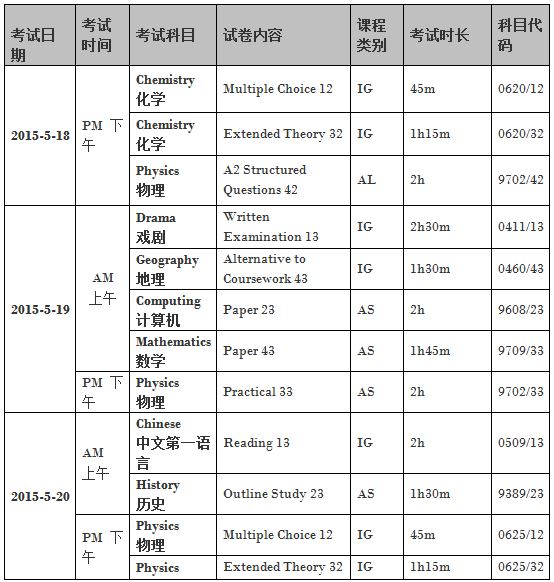 | 考试日期 | 考试时间 | 考试科目 | 试卷内容 | 课程类别 | 考试时长 | 科目代码 |
|---|---|---|---|---|---|---|
| 2015-5-18 | PM 下午 | Chemistry 化学 | Multiple Choice 12 | IG | 45m | 0620/12 |
| | | Chemistry 化学 | Extended Theory 32 | IG | 1h15m | 0620/32 |
| | | Physics 物理 | A2 Structured Questions 42 | AL | 2h | 9702/42 |
| 2015-5-19 | AM 上午 | Drama 戏剧 | Written Examination 13 | IG | 2h30m | 0411/13 |
| | | Geography 地理 | Alternative to Coursework 43 | IG | 1h30m | 0460/43 |
| | | Computing 计算机 | Paper 23 | AS | 2h | 9608/23 |
| | | Mathematics 数学 | Paper 43 | AS | 1h45m | 9709/33 |
| | PM 下午 | Physics 物理 | Practical 33 | AS | 2h | 9702/33 |
| 2015-5-20 | AM 上午 | Chinese 中文第一语言 | Reading 13 | IG | 2h | 0509/13 |
| | | History 历史 | Outline Study 23 | AS | 1h30m | 9389/23 |
| | PM 下午 | Physics 物理 | Multiple Choice 12 | IG | 45m | 0625/12 |
| | | Physics | Extended Theory 32 | IG | 1h15m | 0625/32 |